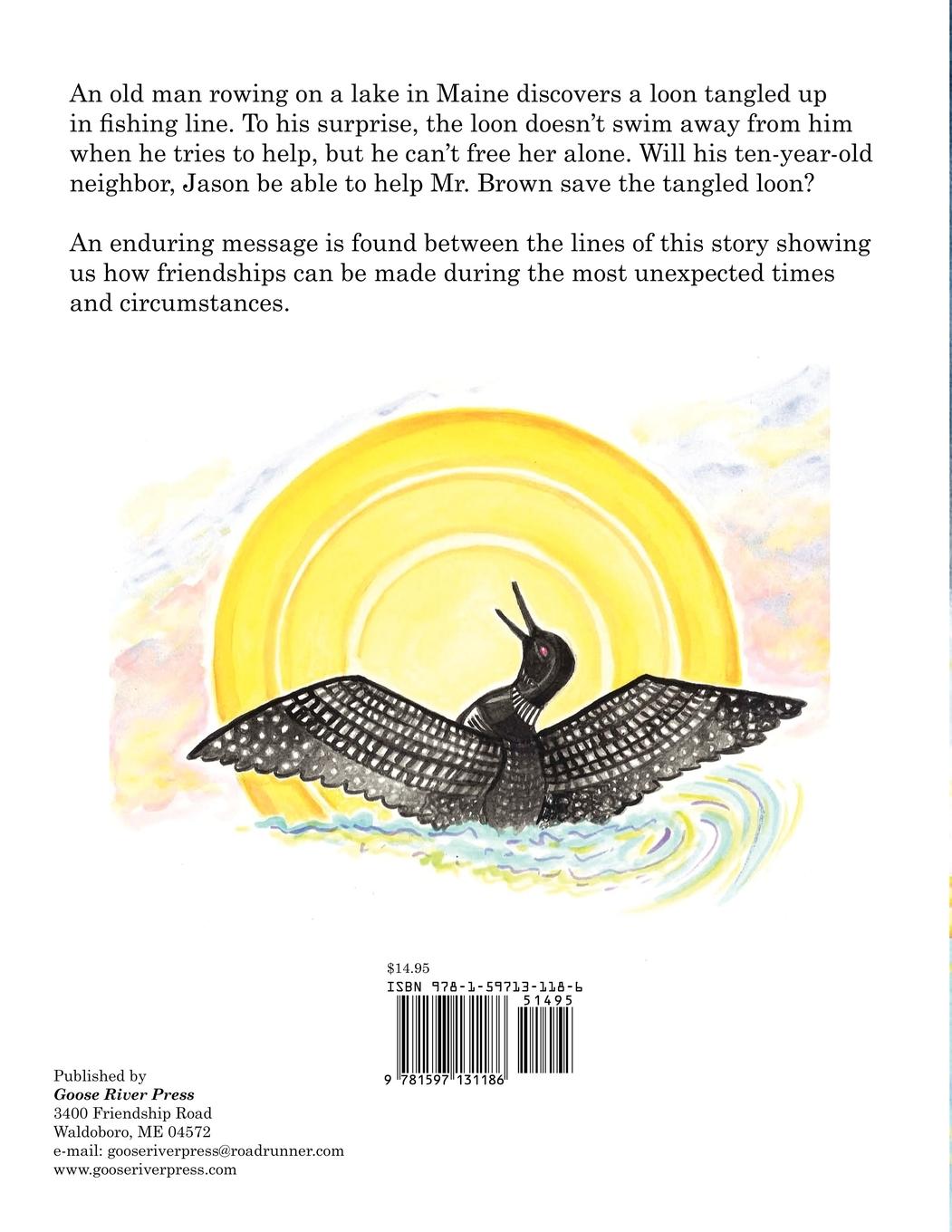 An old man rowing on a lake in Maine discovers a loon tangled up in fishing line. To his surprise, the loon doesn't swim away from him when he tries to help, but he can't free her alone. Will his ten-year-old neighbor, Jason be able to help Mr. Brown save the tangled loon?

An enduring message is found between the lines of this story showing us how friendships can be made during the most unexpected times and circumstances.

$14.95
ISBN 978-1-59713-118-6
51495
9 781597 131186

Published by
Goose River Press
3400 Friendship Road
Waldoboro, ME 04572
e-mail: gooseriverpress@roadrunner.com
www.gooseriverpress.com